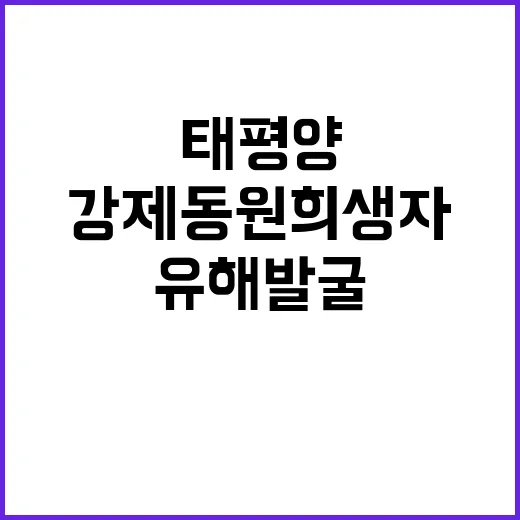 태평양
강제동원희생자
유해발굴